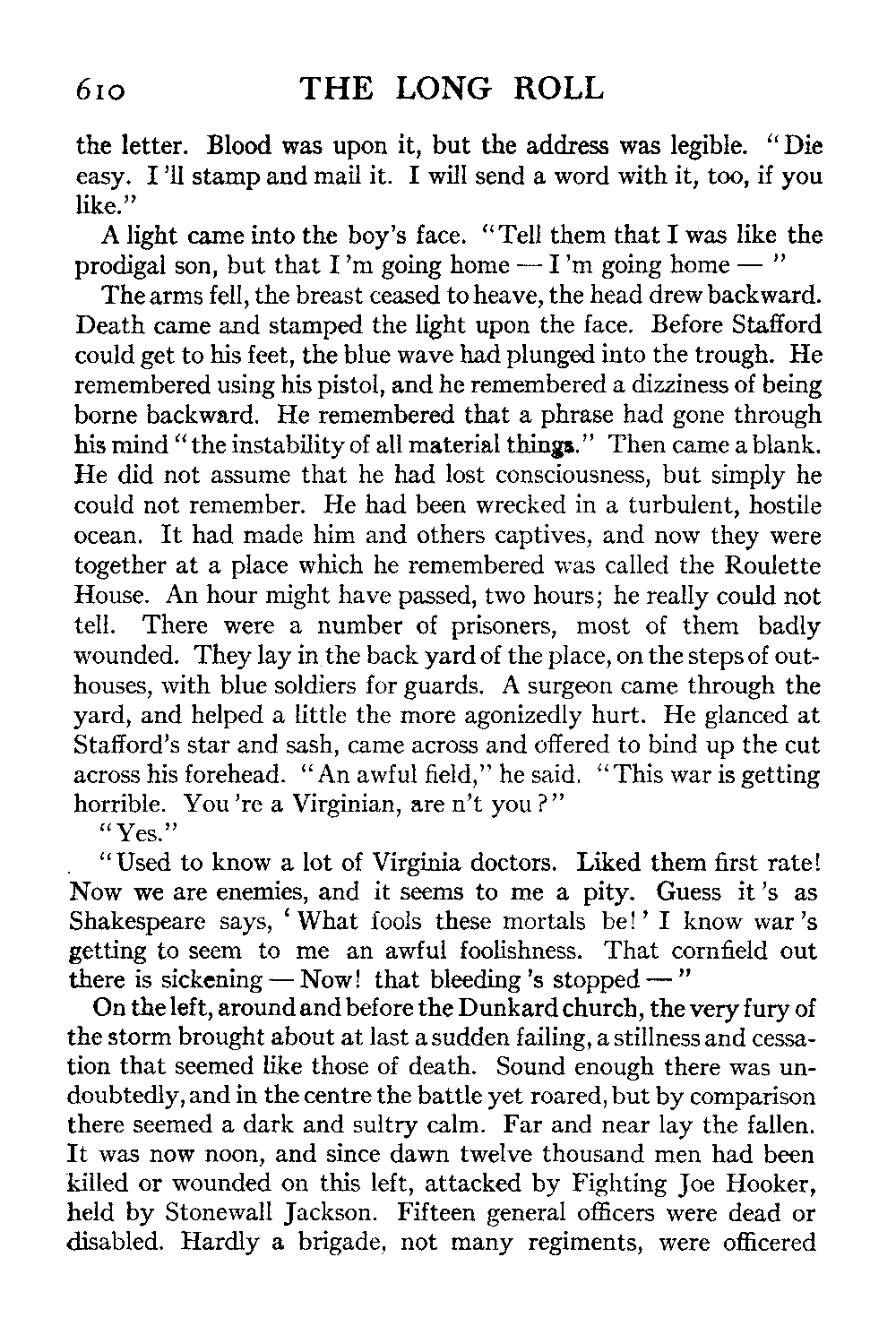 610 THE LONG ROLL

the letter. Blood was upon it, but the address was legible. "Die easy. I 'll stamp and mail it. I will send a word with it, too, if you like."

A light came into the boy's face. "Tell them that I was like the prodigal son, but that I 'm going home — I 'm going home — "

The arms fell, the breast ceased to heave, the head drew backward. Death came and stamped the light upon the face. Before Stafford could get to his feet, the blue wave had plunged into the trough. He remembered using his pistol, and he remembered a dizziness of being borne backward. He remembered that a phrase had gone through his mind "the instability of all material things." Then came a blank. He did not assume that he had lost consciousness, but simply he could not remember. He had been wrecked in a turbulent, hostile ocean. It had made him and others captives, and now they were together at a place which he remembered was called the Roulette House. An hour might have passed, two hours; he really could not tell. There were a number of prisoners, most of them badly wounded. They lay in the back yard of the place, on the steps of outhouses, with blue soldiers for guards. A surgeon came through the yard, and helped a little the more agonizedly hurt. He glanced at Stafford's star and sash, came across and offered to bind up the cut across his forehead. "An awful field," he said. "This war is getting horrible. You 're a Virginian, are n't you?"

"Yes."

"Used to know a lot of Virginia doctors. Liked them first rate! Now we are enemies, and it seems to me a pity. Guess it 's as Shakespeare says, 'What fools these mortals be!' I know war 's getting to seem to me an awful foolishness. That cornfield out there is sickening — Now! that bleeding 's stopped — "

On the left, around and before the Dunkard church, the very fury of the storm brought about at last a sudden failing, a stillness and cessation that seemed like those of death. Sound enough there was undoubtedly, and in the centre the battle yet roared, but by comparison there seemed a dark and sultry calm. Far and near lay the fallen. It was now noon, and since dawn twelve thousand men had been killed or wounded on this left, attacked by Fighting Joe Hooker, held by Stonewall Jackson. Fifteen general officers were dead or disabled. Hardly a brigade, not many regiments, were officered